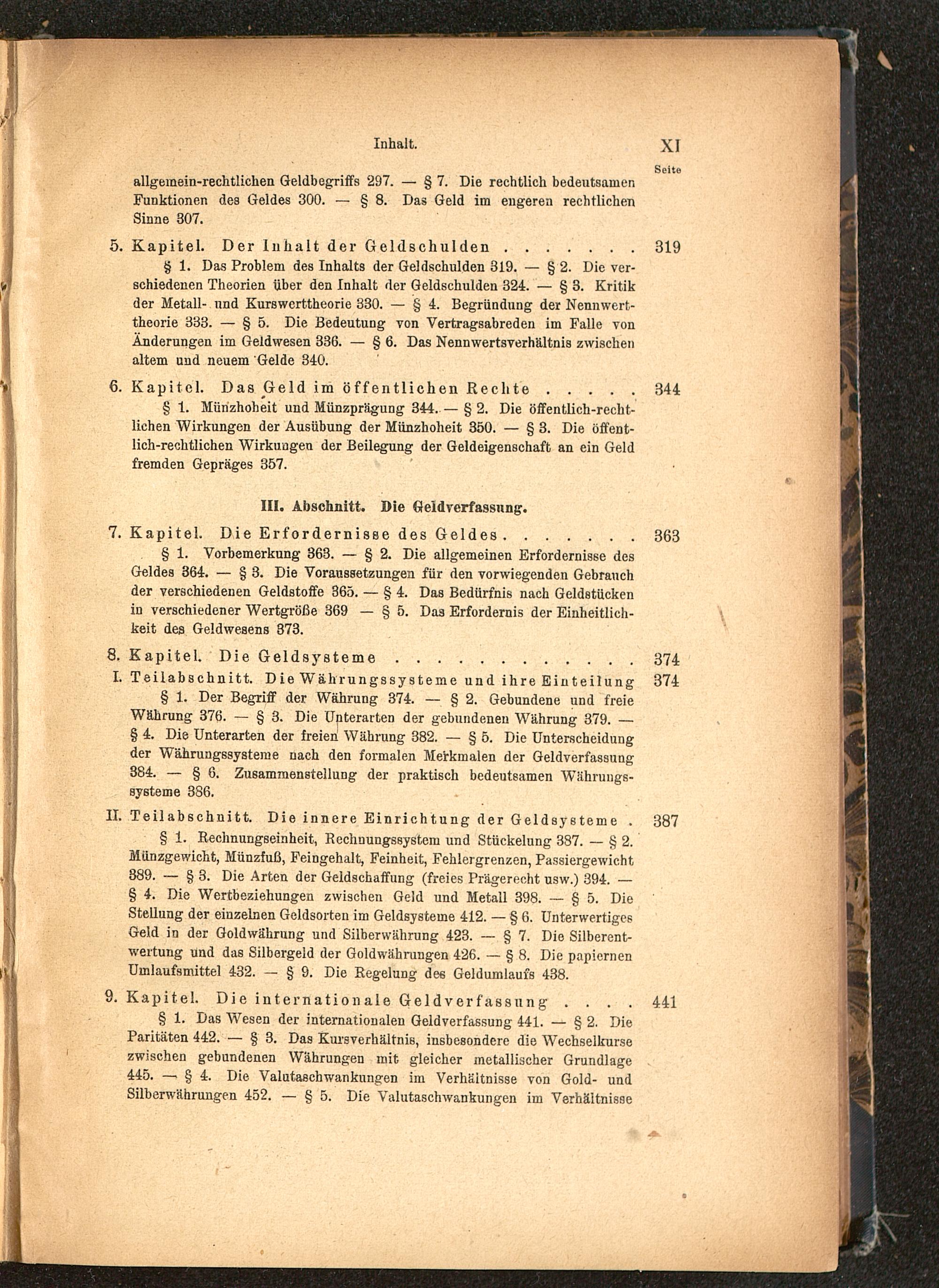 Inhalt. XI

Seite

allgemein-rechtlichen Geldbegriffs 297. — § 7. Die rechtlich bedeutsamen Funktionen des Geldes 300. — § 8. Das Geld im engeren rechtlichen Sinne 307.

5. Kapitel. Der Inhalt der Geldschulden . . . . . . . 319

§ 1. Das Problem des Inhalts der Geldschulden 319. — § 2. Die verschiedenen Theorien über den Inhalt der Geldschulden 324. — § 3. Kritik der Metall- und Kurswerttheorie 330. — § 4. Begründung der Nennwerttheorie 333. — § 5. Die Bedeutung von Vertragsabreden im Falle von Änderungen im Geldwesen 336. — § 6. Das Nennwertsverhältnis zwischen altem und neuem Gelde 340.

6. Kapitel. Das Geld im öffentlichen Rechte . . . . . 344

§ 1. Münzhoheit und Münzprägung 344. — § 2. Die öffentlich-rechtlichen Wirkungen der Ausübung der Münzhoheit 350. — § 3. Die öffentlich-rechtlichen Wirkungen der Beilegung der Geldeigenschaft an ein Geld fremden Gepräges 357.

III. Abschnitt. Die Geldverfassung.

7. Kapitel. Die Erfordernisse des Geldes . . . . . . . 363

§ 1. Vorbemerkung 363. — § 2. Die allgemeinen Erfordernisse des Geldes 364. — § 3. Die Voraussetzungen für den vorwiegenden Gebrauch der verschiedenen Geldstoffe 365. — § 4. Das Bedürfnis nach Geldstücken in verschiedener Wertgröße 369 — § 5. Das Erfordernis der Einheitlichkeit des Geldwesens 373.

8. Kapitel. Die Geldsysteme . . . . . . . . . . . . 374

I. Teilabschnitt. Die Währungssysteme und ihre Einteilung 374

§ 1. Der Begriff der Währung 374. — § 2. Gebundene und freie Währung 376. — § 3. Die Unterarten der gebundenen Währung 379. — § 4. Die Unterarten der freien Währung 382. — § 5. Die Unterscheidung der Währungssysteme nach den formalen Merkmalen der Geldverfassung 384. — § 6. Zusammenstellung der praktisch bedeutsamen Währungssysteme 386.

II. Teilabschnitt. Die innere Einrichtung der Geldsysteme . 387

§ 1. Rechnungseinheit, Rechnungssystem und Stückelung 387. — § 2. Münzgewicht, Münzfuß, Feingehalt, Feinheit, Fehlergrenzen, Passiergewicht 389. — § 3. Die Arten der Geldschaffung (freies Prägerecht usw.) 394. — § 4. Die Wertbeziehungen zwischen Geld und Metall 398. — § 5. Die Stellung der einzelnen Geldsorten im Geldsysteme 412. — § 6. Unterwertiges Geld in der Goldwährung und Silberwährung 423. — § 7. Die Silberentwertung und das Silbergeld der Goldwährungen 426. — § 8. Die papiernen Umlaufsmittel 432. — § 9. Die Regelung des Geldumlaufs 438.

9. Kapitel. Die internationale Geldverfassung . . . . 441

§ 1. Das Wesen der internationalen Geldverfassung 441. — § 2. Die Paritäten 442. — § 3. Das Kursverhältnis, insbesondere die Wechselkurse zwischen gebundenen Währungen mit gleicher metallischer Grundlage 445. — § 4. Die Valutaschwankungen im Verhältnisse von Gold- und Silberwährungen 452. — § 5. Die Valutaschwankungen im Verhältnisse